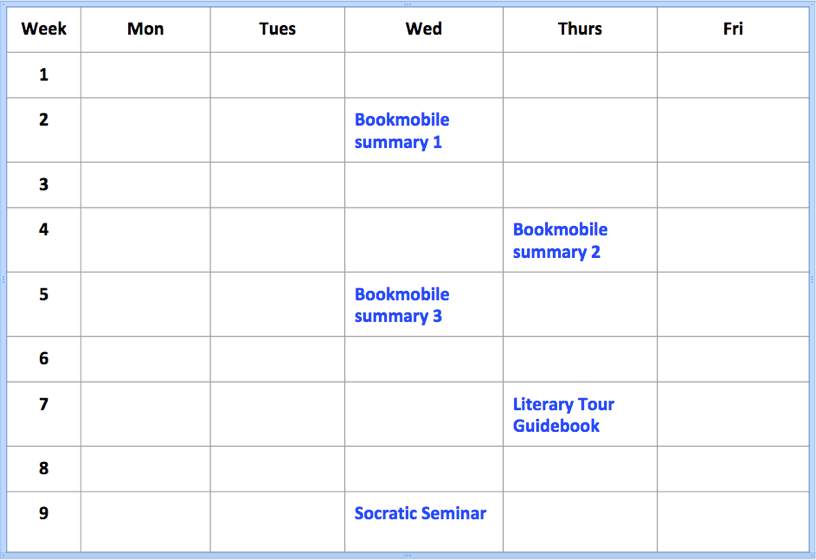 | Week | Mon | Tues | Wed | Thurs | Fri |
|---|---|---|---|---|---|
| 1 | | | | | |
| 2 | | | Bookmobile summary 1 | | |
| 3 | | | | | |
| 4 | | | | Bookmobile summary 2 | |
| 5 | | | Bookmobile summary 3 | | |
| 6 | | | | | |
| 7 | | | | Literary Tour Guidebook | |
| 8 | | | | | |
| 9 | | | Socratic Seminar | | |